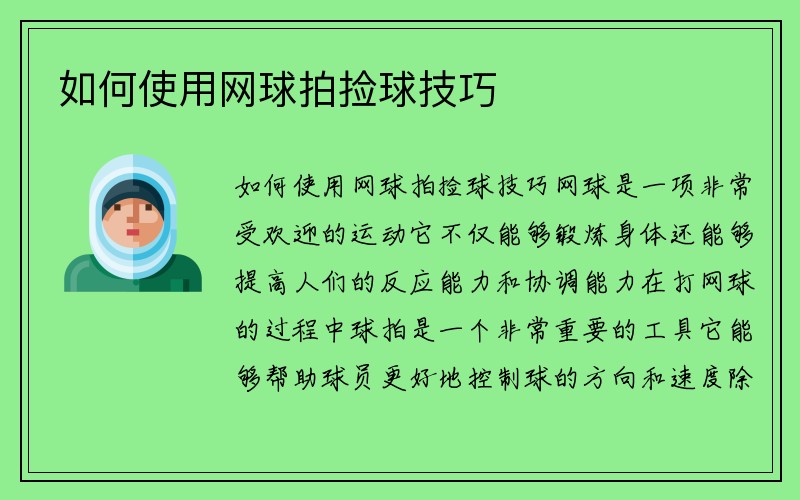 如何使用网球拍捡球技巧

如何使用网球拍捡球技巧网球是一项非常受欢迎的运动它不仅能够锻炼身体还能够提高人们的反应能力和协调能力在打网球的过程中球拍是一个非常重要的工具它能够帮助球员更好地控制球的方向和速度除